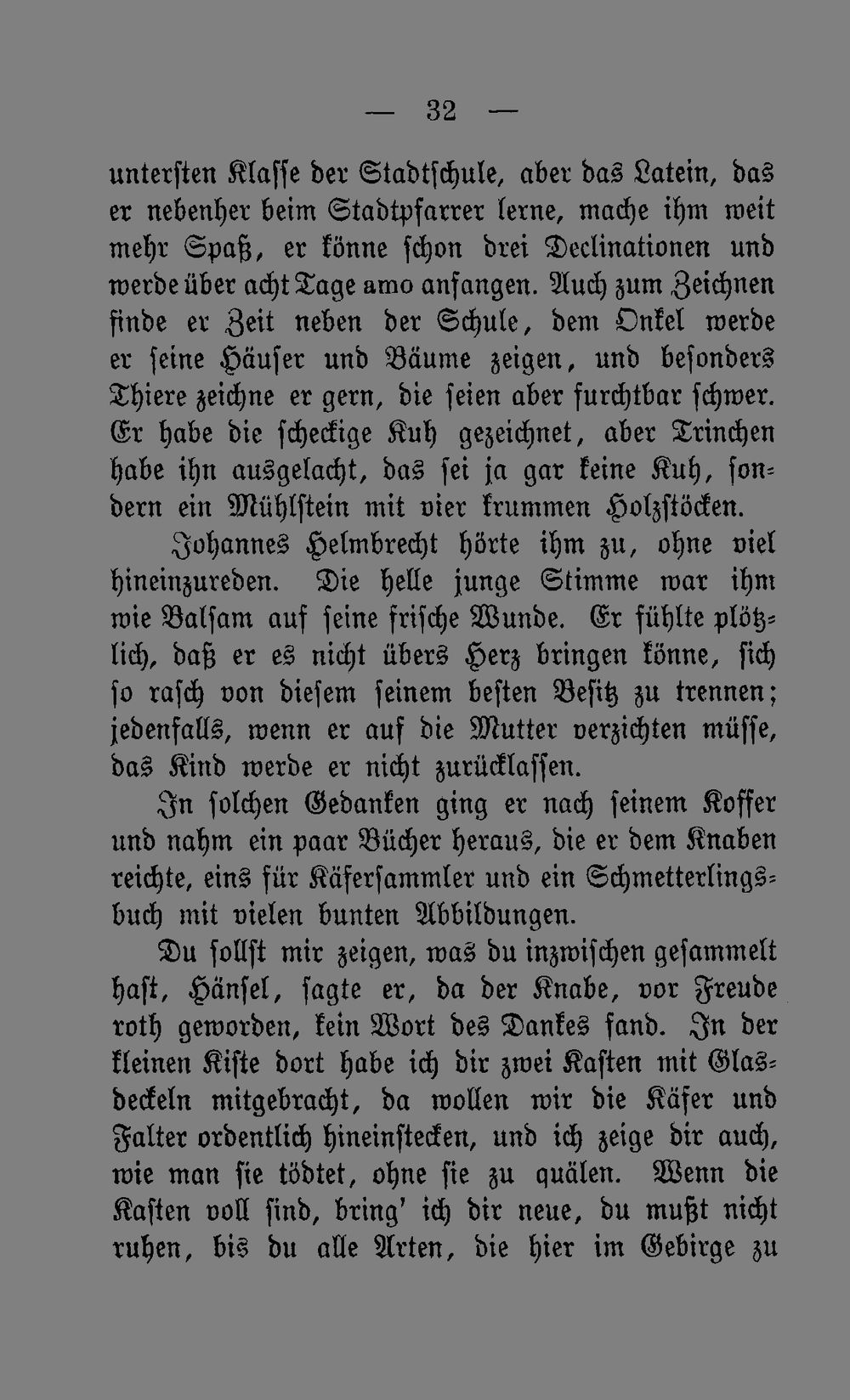 — 32 —

untersten Klasse der Stadtschule, aber das Latein, das er nebenher beim Stadtpfarrer lerne, mache ihm weit mehr Spaß, er könne schon drei Declinationen und werde über acht Tage amo anfangen. Auch zum Zeichnen finde er Zeit neben der Schule, dem Onkel werde er seine Häuser und Bäume zeigen, und besonders Thiere zeichne er gern, die seien aber furchtbar schwer. Er habe die scheckige Kuh gezeichnet, aber Trinchen habe ihn ausgelacht, das sei ja gar keine Kuh, sondern ein Mühlstein mit vier krummen Holzstöcken.

Johannes Helmbrecht hörte ihm zu, ohne viel hineinzureden. Die helle junge Stimme war ihm wie Balsam auf seine frische Wunde. Er fühlte plötzlich, daß er es nicht übers Herz bringen könne, sich so rasch von diesem seinem besten Besitz zu trennen; jedenfalls, wenn er auf die Mutter verzichten müsse, das Kind werde er nicht zurücklassen.

In solchen Gedanken ging er nach seinem Koffer und nahm ein paar Bücher heraus, die er dem Knaben reichte, eins für Käfersammler und ein Schmetterlingsbuch mit vielen bunten Abbildungen.

Du sollst mir zeigen, was du inzwischen gesammelt hast, Hänsel, sagte er, da der Knabe, vor Freude roth geworden, kein Wort des Dankes fand. In der kleinen Kiste dort habe ich dir zwei Kasten mit Glasdeckeln mitgebracht, da wollen wir die Käfer und Falter ordentlich hineinstecken, und ich zeige dir auch, wie man sie tödtet, ohne sie zu quälen. Wenn die Kasten voll sind, bring' ich dir neue, du mußt nicht ruhen, bis du alle Arten, die hier im Gebirge zu